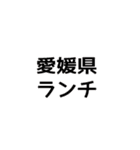 愛媛県
ランチ